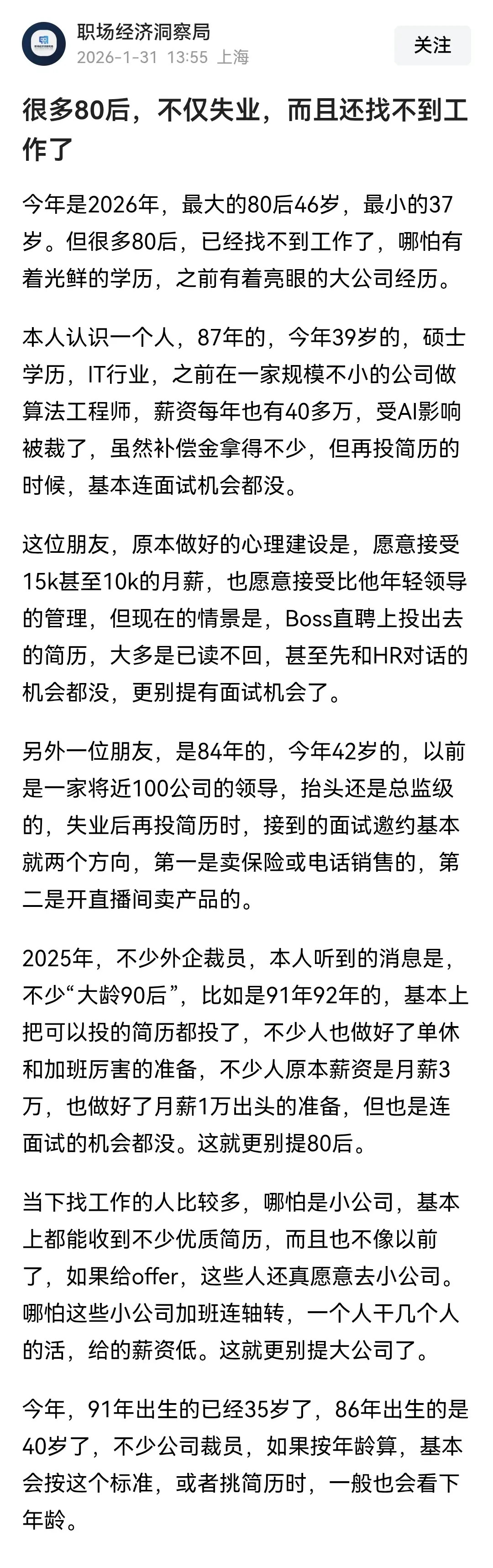 职场经济洞察局
2026-1-31 13:55 上海
关注

很多80后，不仅失业，而且还找不到工作了

今年是2026年，最大的80后46岁，最小的37岁。但很多80后，已经找不到工作了，哪怕有着光鲜的学历，之前有着亮眼的大公司经历。

本人认识一个人，87年的，今年39岁的，硕士学历，IT行业，之前在一家规模不小的公司做算法工程师，薪资每年也有40多万，受AI影响被裁了，虽然补偿金拿得不少，但再投简历的时候，基本连面试机会都没。

这位朋友，原本做好的心理建设是，愿意接受15k甚至10k的月薪，也愿意接受比他年轻领导的管理，但现在的情景是，Boss直聘上投出去的简历，大多是已读不回，甚至先和HR对话的机会都没，更别提有面试机会了。

另外一位朋友，是84年的，今年42岁的，以前是一家将近100公司的领导，抬头还是总监级的，失业后再投简历时，接到的面试邀约基本就两个方向，第一是卖保险或电话销售的，第二是开直播间卖产品的。

2025年，不少外企裁员，本人听到的消息是，不少“大龄90后”，比如是91年92年的，基本上把可以投的简历都投了，不少人也做好了单休和加班厉害的准备，不少人原本薪资是月薪3万，也做好了月薪1万出头的准备，但也是连面试的机会都没。这就更别提80后。

当下找工作的人比较多，哪怕是小公司，基本上都能收到不少优质简历，而且也不像以前了，如果给offer，这些人还真愿意去小公司。哪怕这些小公司加班连轴转，一个人干几个人的活，给的薪资低。这就更别提大公司了。

今年，91年出生的已经35岁了，86年出生的是40岁了，不少公司裁员，如果按年龄算，基本会按这个标准，或者挑简历时，一般也会看下年龄。